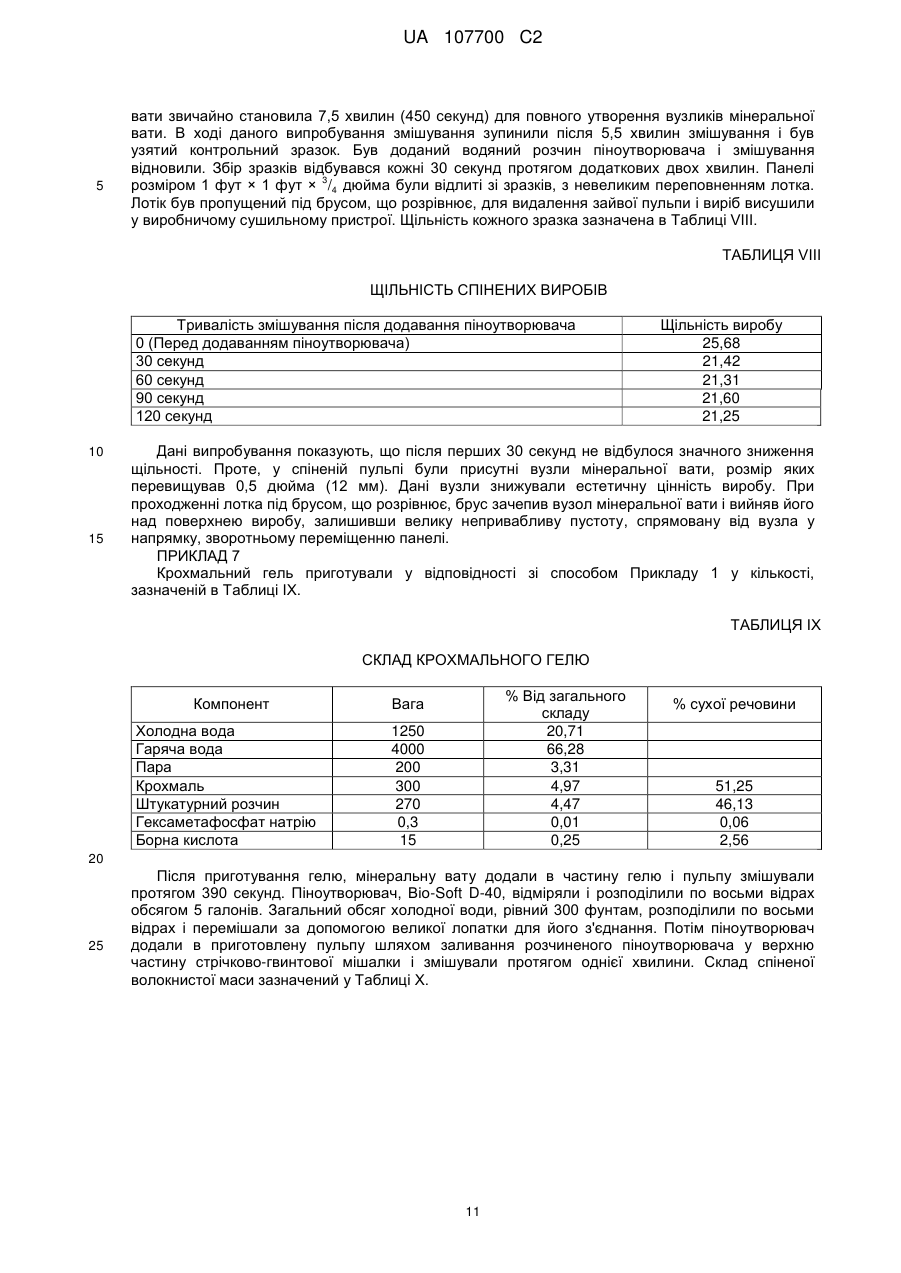 UA 107700 C2

вати звичайно становила 7,5 хвилин (450 секунд) для повного утворення вузликів мінеральної вати. В ході даного випробування змішування зупинили після 5,5 хвилин змішування і був узятий контрольний зразок. Був доданий водяний розчин піноутворювача і змішування відновили. Збір зразків відбувався кожні 30 секунд протягом додаткових двох хвилин. Панелі розміром 1 фут × 1 фут × $^3/_4$ дюйма були відлиті зі зразків, з невеликим переповненням лотка. Лотік був пропущений під брусом, що розрівнює, для видалення зайвої пульпи і виріб висушили у виробничому сушильному пристрої. Щільність кожного зразка зазначена в Таблиці VIII.

5

ТАБЛИЦЯ VIII

ЩІЛЬНІСТЬ СПІНЕНИХ ВИРОБІВ

| Тривалість змішування після додавання піноутворювача | Щільність виробу |
|---|---|
| 0 (Перед додаванням піноутворювача) | 25,68 |
| 30 секунд | 21,42 |
| 60 секунд | 21,31 |
| 90 секунд | 21,60 |
| 120 секунд | 21,25 |

10

Дані випробування показують, що після перших 30 секунд не відбулося значного зниження щільності. Проте, у спіненій пульпі були присутні вузли мінеральної вати, розмір яких перевищував 0,5 дюйма (12 мм). Дані вузли знижували естетичну цінність виробу. При проходженні лотка під брусом, що розрівнює, брус зачепив вузол мінеральної вати і вийняв його над поверхнею виробу, залишивши велику непривабливу пустоту, спрямовану від вузла у напрямку, зворотньому переміщенню панелі.

15

ПРИКЛАД 7

Крохмальний гель приготували у відповідності зі способом Прикладу 1 у кількості, зазначеній в Таблиці IX.

ТАБЛИЦЯ IX

СКЛАД КРОХМАЛЬНОГО ГЕЛЮ

| Компонент | Вага | % Від загального складу | % сухої речовини |
|---|---|---|---|
| Холодна вода | 1250 | 20,71 | |
| Гаряча вода | 4000 | 66,28 | |
| Пара | 200 | 3,31 | |
| Крохмаль | 300 | 4,97 | 51,25 |
| Штукатурний розчин | 270 | 4,47 | 46,13 |
| Гексаметафосфат натрію | 0,3 | 0,01 | 0,06 |
| Борна кислота | 15 | 0,25 | 2,56 |

20

Після приготування гелю, мінеральну вату додали в частину гелю і пульпу змішували протягом 390 секунд. Піноутворювач, Bio-Soft D-40, відміряли і розподілили по восьми відрах обсягом 5 галонів. Загальний обсяг холодної води, рівний 300 фунтам, розподілили по восьми відрах і перемішали за допомогою великої лопатки для його з'єднання. Потім піноутворювач додали в приготовлену пульпу шляхом заливання розчиненого піноутворювача у верхню частину стрічково-гвинтової мішалки і змішували протягом однієї хвилини. Склад спіненої волокнистої маси зазначений у Таблиці X.

25

11